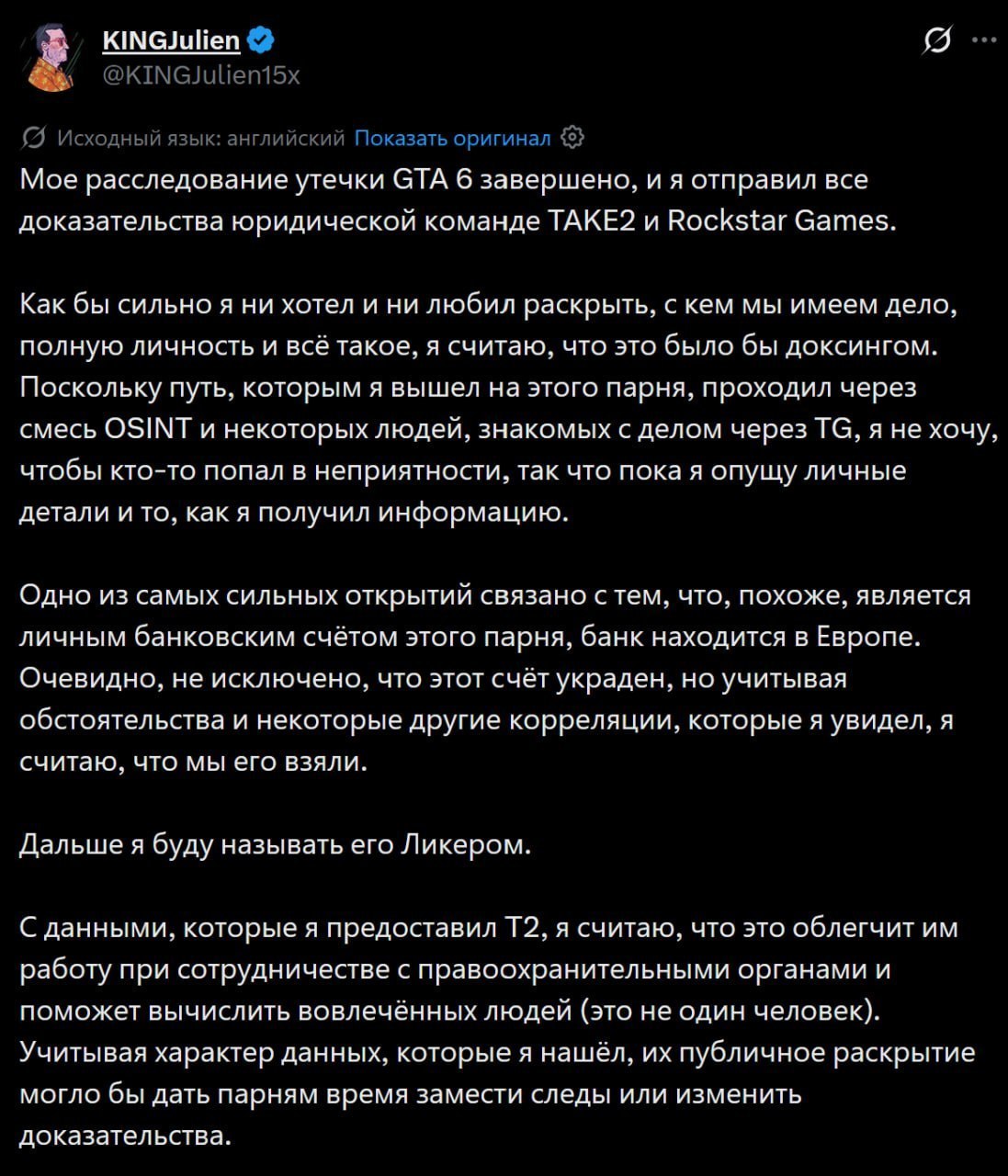 KINGJulien
@KINGJulien15x

Исходный язык: английский Показать оригинал

Мое расследование утечки GTA 6 завершено, и я отправил все доказательства юридической команде TAKE2 и Rockstar Games.

Как бы сильно я ни хотел и ни любил раскрыть, с кем мы имеем дело, полную личность и всё такое, я считаю, что это было бы доксингом. Поскольку путь, которым я вышел на этого парня, проходил через смесь OSINT и некоторых людей, знакомых с делом через TG, я не хочу, чтобы кто-то попал в неприятности, так что пока я опущу личные детали и то, как я получил информацию.

Одно из самых сильных открытий связано с тем, что, похоже, является личным банковским счётом этого парня, банк находится в Европе. Очевидно, не исключено, что этот счёт украден, но учитывая обстоятельства и некоторые другие корреляции, которые я увидел, я считаю, что мы его взяли.

Дальше я буду называть его Ликером.

С данными, которые я предоставил T2, я считаю, что это облегчит им работу при сотрудничестве с правоохранительными органами и поможет вычислить вовлечённых людей (это не один человек). Учитывая характер данных, которые я нашёл, их публичное раскрытие могло бы дать парням время замести следы или изменить доказательства.